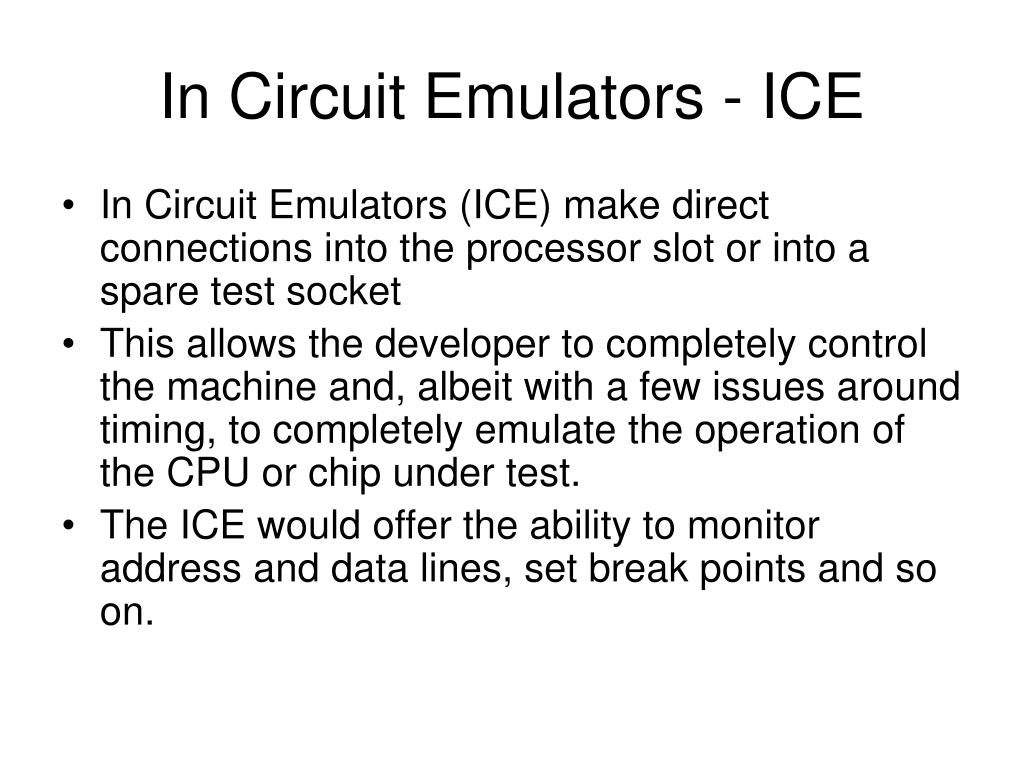 In Circuit Emulators - ICE

• In Circuit Emulators (ICE) make direct connections into the processor slot or into a spare test socket
• This allows the developer to completely control the machine and, albeit with a few issues around timing, to completely emulate the operation of the CPU or chip under test.
• The ICE would offer the ability to monitor address and data lines, set break points and so on.